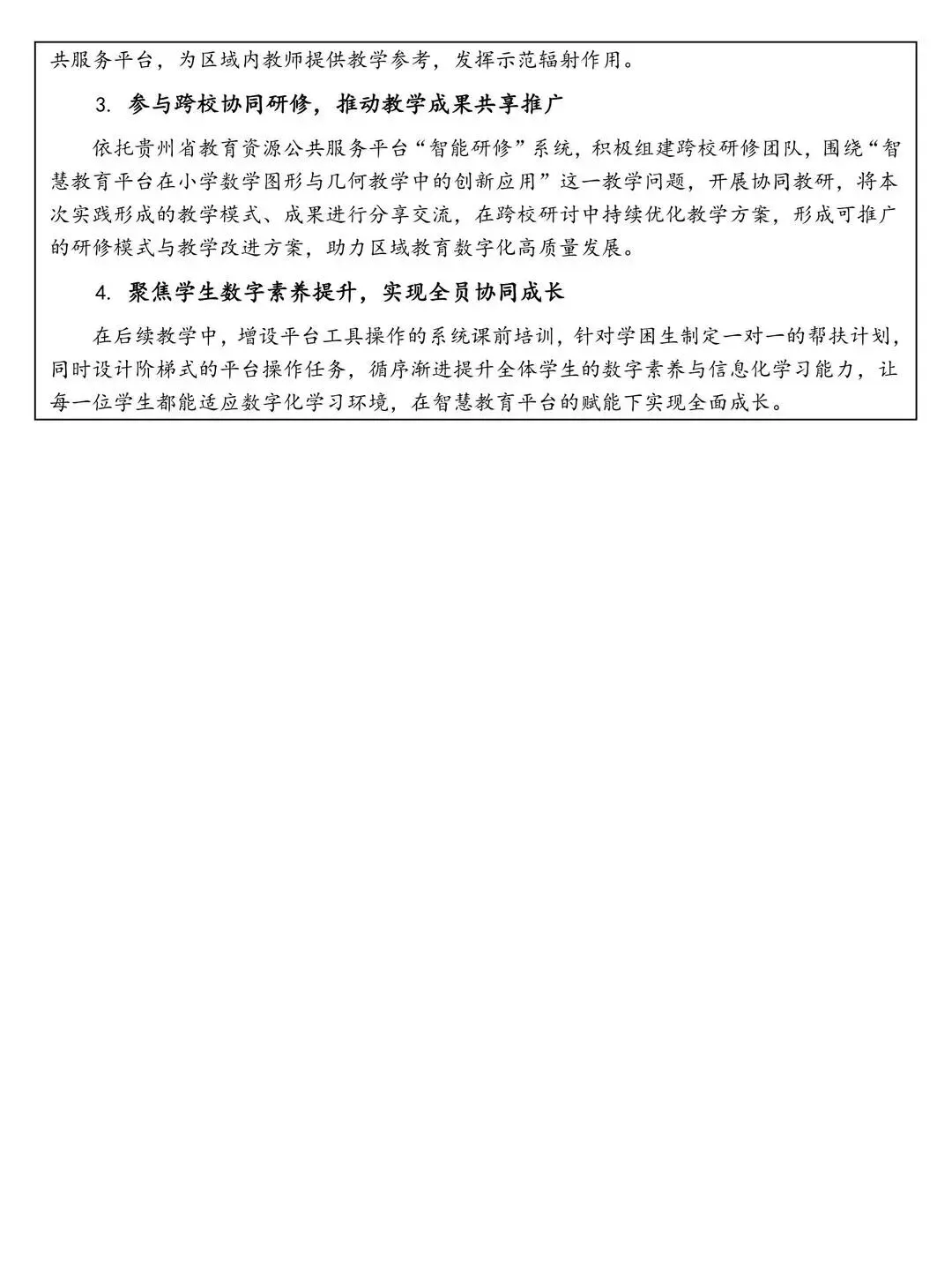 共服务平台，为区域内教师提供教学参考，发挥示范辐射作用。

3. 参与跨校协同研修，推动教学成果共享推广

依托贵州省教育资源公共服务平台“智能研修”系统，积极组建跨校研修团队，围绕“智慧教育平台在小学数学图形与几何教学中的创新应用”这一教学问题，开展协同教研，将本次实践形成的教学模式、成果进行分享交流，在跨校研讨中持续优化教学方案，形成可推广的研修模式与教学改进方案，助力区域教育数字化高质量发展。

4. 聚焦学生数字素养提升，实现全员协同成长

在后续教学中，增设平台工具操作的系统课前培训，针对学困生制定一对一的帮扶计划，同时设计阶梯式的平台操作任务，循序渐进提升全体学生的数字素养与信息化学习能力，让每一位学生都能适应数字化学习环境，在智慧教育平台的赋能下实现全面成长。